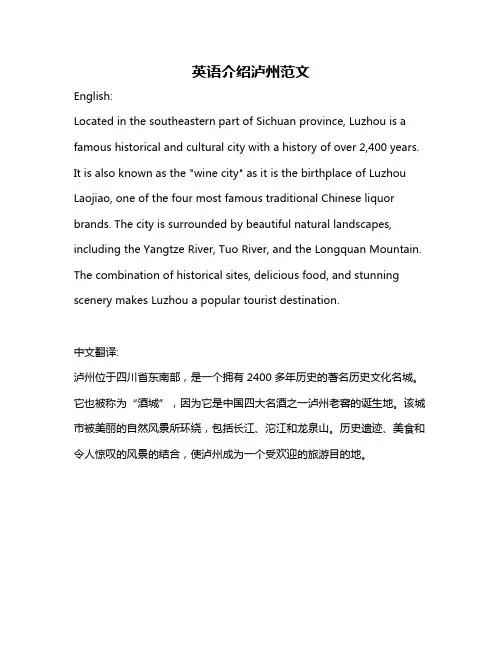 英语介绍泸州范文

English:

Located in the southeastern part of Sichuan province, Luzhou is a famous historical and cultural city with a history of over 2,400 years. It is also known as the "wine city" as it is the birthplace of Luzhou Laojiao, one of the four most famous traditional Chinese liquor brands. The city is surrounded by beautiful natural landscapes, including the Yangtze River, Tuo River, and the Longquan Mountain. The combination of historical sites, delicious food, and stunning scenery makes Luzhou a popular tourist destination.

中文翻译:

泸州位于四川省东南部，是一个拥有 2400 多年历史的著名历史文化名城。它也被称为“酒城”，因为它是中国四大名酒之一泸州老窖的诞生地。该城市被美丽的自然风景所环绕，包括长江、沱江和龙泉山。历史遗迹、美食和令人惊叹的风景的结合，使泸州成为一个受欢迎的旅游目的地。